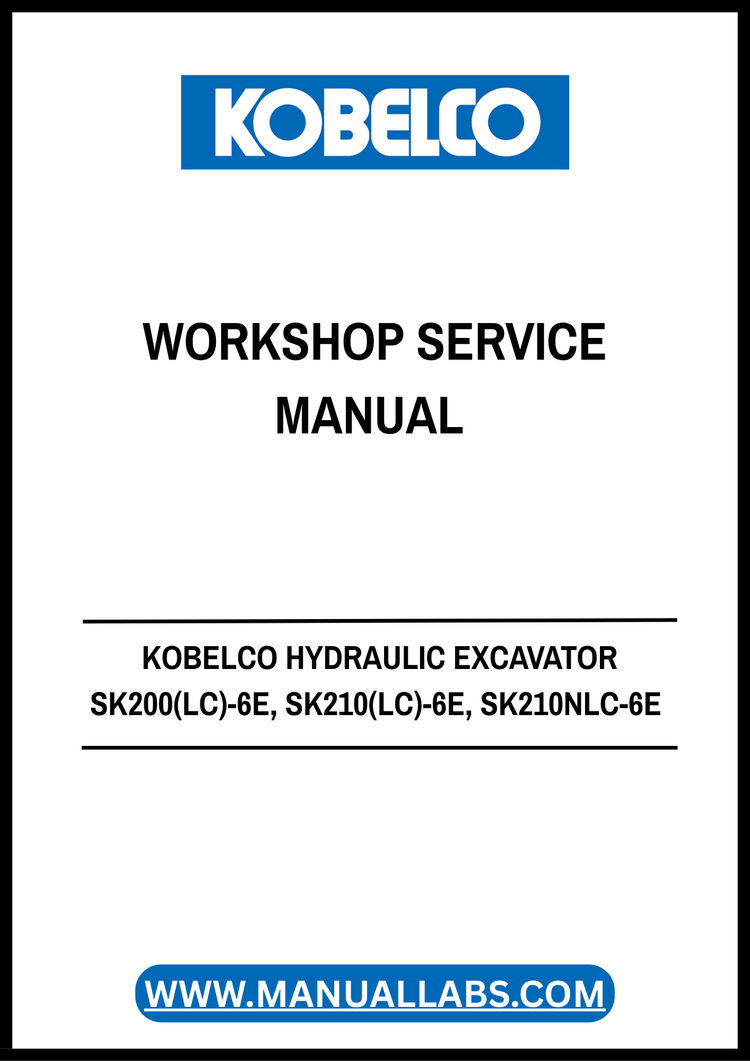 KOBELCO

WORKSHOP SERVICE MANUAL

KOBELCO HYDRAULIC EXCAVATOR
SK200(LC)-6E, SK210(LC)-6E, SK210NLC-6E

WWW.MANUALLABS.COM